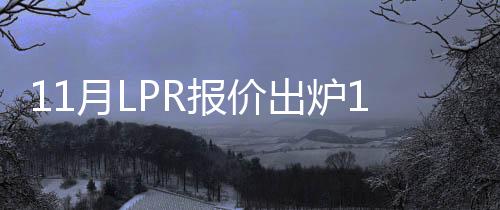 11月LPR报价出炉1